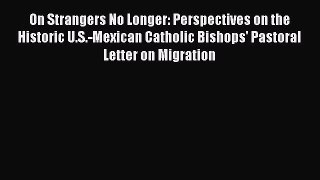 On Strangers No Longer: Perspectives on the Historic U.S.-Mexican Catholic Bishops' Pastoral Letter on Migration